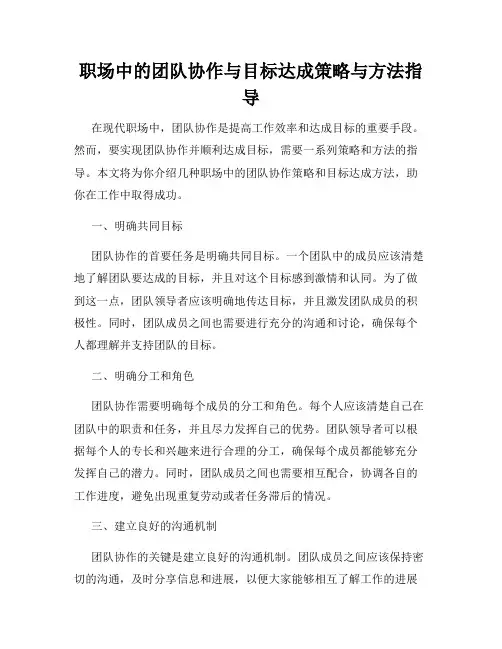 职场中的团队协作与目标达成策略与方法指导

在现代职场中，团队协作是提高工作效率和达成目标的重要手段。然而，要实现团队协作并顺利达成目标，需要一系列策略和方法的指导。本文将为你介绍几种职场中的团队协作策略和目标达成方法，助你在工作中取得成功。

一、明确共同目标

团队协作的首要任务是明确共同目标。一个团队中的成员应该清楚地了解团队要达成的目标，并且对这个目标感到激情和认同。为了做到这一点，团队领导者应该明确地传达目标，并且激发团队成员的积极性。同时，团队成员之间也需要进行充分的沟通和讨论，确保每个人都理解并支持团队的目标。

二、明确分工和角色

团队协作需要明确每个成员的分工和角色。每个人应该清楚自己在团队中的职责和任务，并且尽力发挥自己的优势。团队领导者可以根据每个人的专长和兴趣来进行合理的分工，确保每个成员都能够充分发挥自己的潜力。同时，团队成员之间也需要相互配合，协调各自的工作进度，避免出现重复劳动或者任务滞后的情况。

三、建立良好的沟通机制

团队协作的关键是建立良好的沟通机制。团队成员之间应该保持密切的沟通，及时分享信息和进展，以便大家能够相互了解工作的进展